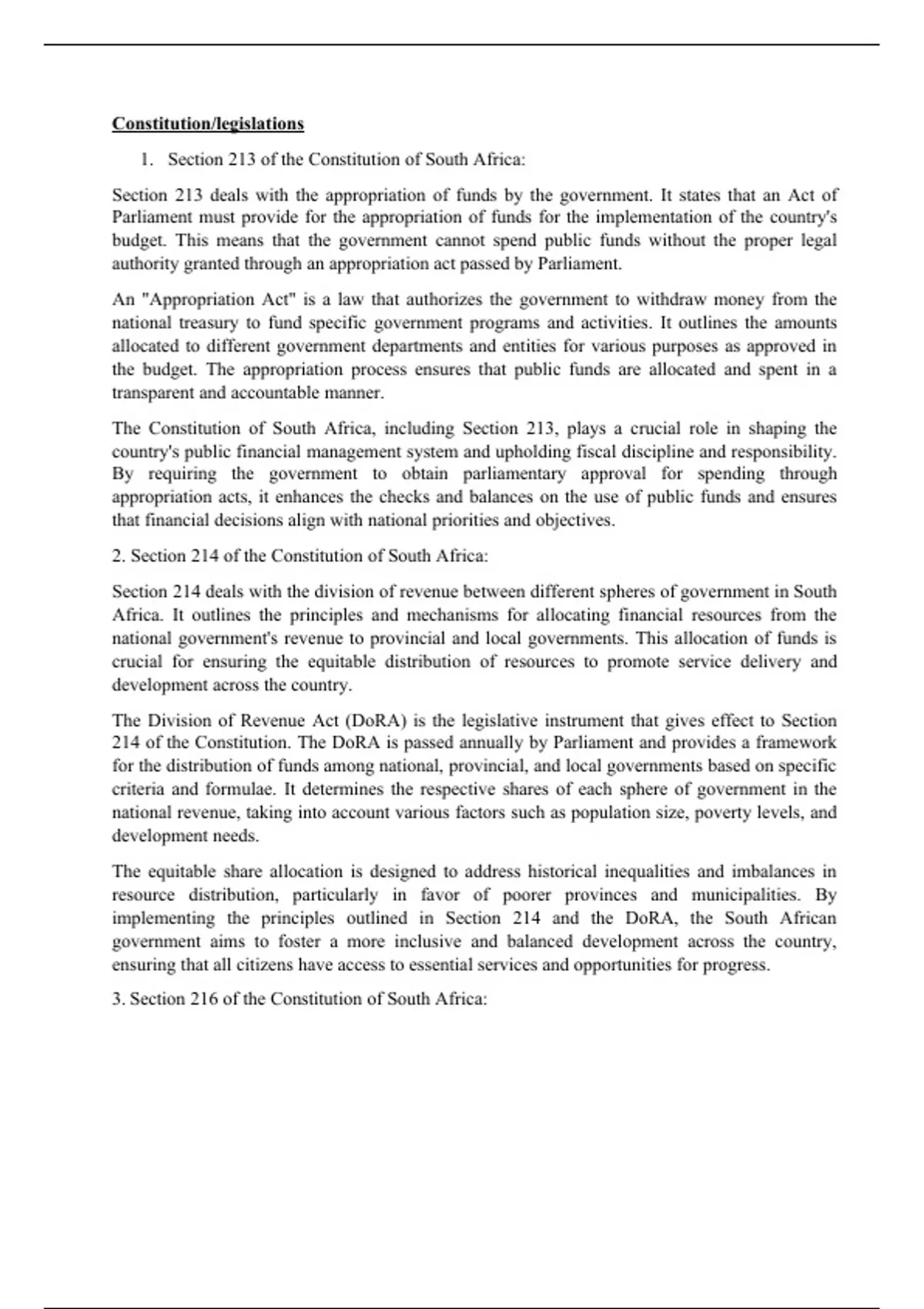 Constitution/legislations

1. Section 213 of the Constitution of South Africa:

Section 213 deals with the appropriation of funds by the government. It states that an Act of Parliament must provide for the appropriation of funds for the implementation of the country's budget. This means that the government cannot spend public funds without the proper legal authority granted through an appropriation act passed by Parliament.

An "Appropriation Act" is a law that authorizes the government to withdraw money from the national treasury to fund specific government programs and activities. It outlines the amounts allocated to different government departments and entities for various purposes as approved in the budget. The appropriation process ensures that public funds are allocated and spent in a transparent and accountable manner.

The Constitution of South Africa, including Section 213, plays a crucial role in shaping the country's public financial management system and upholding fiscal discipline and responsibility. By requiring the government to obtain parliamentary approval for spending through appropriation acts, it enhances the checks and balances on the use of public funds and ensures that financial decisions align with national priorities and objectives.

2. Section 214 of the Constitution of South Africa:

Section 214 deals with the division of revenue between different spheres of government in South Africa. It outlines the principles and mechanisms for allocating financial resources from the national government's revenue to provincial and local governments. This allocation of funds is crucial for ensuring the equitable distribution of resources to promote service delivery and development across the country.

The Division of Revenue Act (DoRA) is the legislative instrument that gives effect to Section 214 of the Constitution. The DoRA is passed annually by Parliament and provides a framework for the distribution of funds among national, provincial, and local governments based on specific criteria and formulae. It determines the respective shares of each sphere of government in the national revenue, taking into account various factors such as population size, poverty levels, and development needs.

The equitable share allocation is designed to address historical inequalities and imbalances in resource distribution, particularly in favor of poorer provinces and municipalities. By implementing the principles outlined in Section 214 and the DoRA, the South African government aims to foster a more inclusive and balanced development across the country, ensuring that all citizens have access to essential services and opportunities for progress.

3. Section 216 of the Constitution of South Africa: